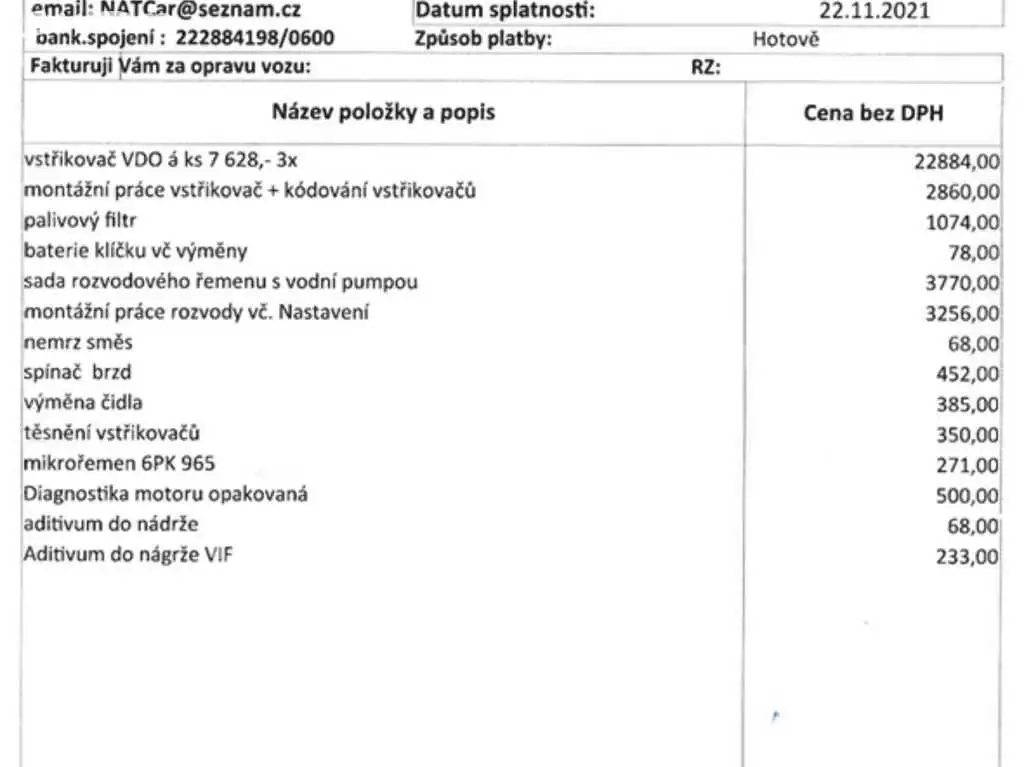 email: NATCar@seznam.cz
bank.spojení : 222884198/0600

Datum splatnosti: 22.11.2021
Způsob platby: Hotově

Fakturuji Vám za opravu vozu: RZ:

| Název položky a popis | Cena bez DPH |
|---|---|
| vstřikovač VDO á ks 7 628,- 3x | 22884,00 |
| montážní práce vstřikovač + kódování vstřikovačů | 2860,00 |
| palivový filtr | 1074,00 |
| baterie klíčku vč výměny | 78,00 |
| sada rozvodového řemenu s vodní pumpou | 3770,00 |
| montážní práce rozvody vč. Nastavení | 3256,00 |
| nemrz směs | 68,00 |
| spínač brzd | 452,00 |
| výměna čidla | 385,00 |
| těsnění vstřikovačů | 350,00 |
| mikrořemen 6PK 965 | 271,00 |
| Diagnostika motoru opakovaná | 500,00 |
| aditivum do nádrže | 68,00 |
| Aditivum do nágrže VIF | 233,00 |